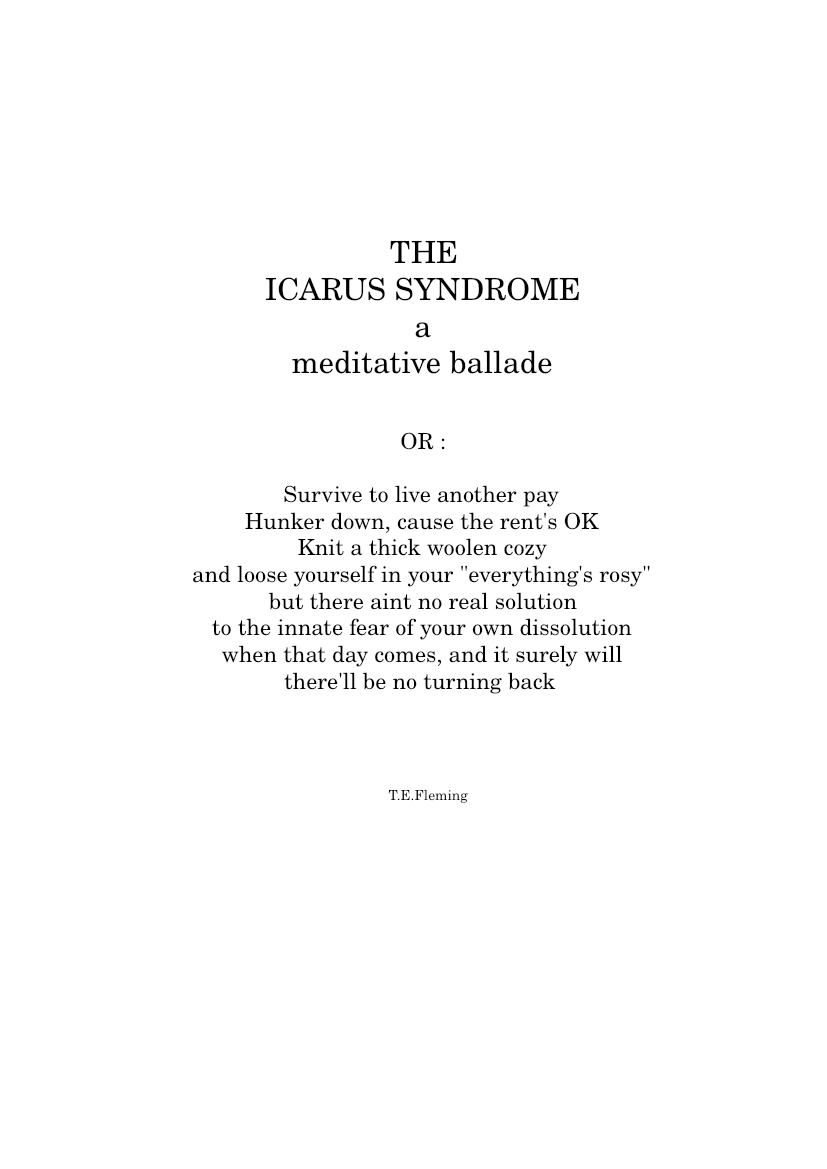 THE
ICARUS SYNDROME
a
meditative ballade

OR :

Survive to live another pay
Hunker down, cause the rent's OK
Knit a thick woolen cozy
and loose yourself in your "everything's rosy"
but there aint no real solution
to the innate fear of your own dissolution
when that day comes, and it surely will
there'll be no turning back

T.E.Fleming